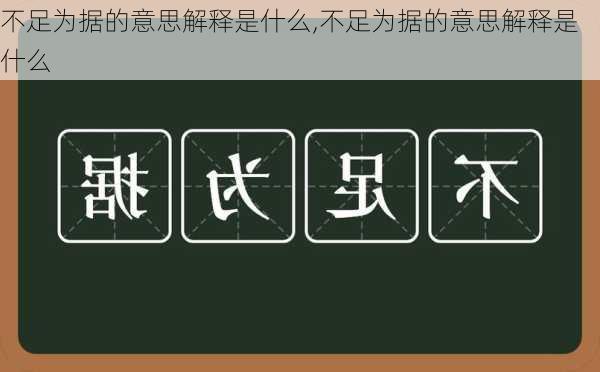 不足为据的意思解释是什么,不足为据的意思解释是什么

据 为 足 不